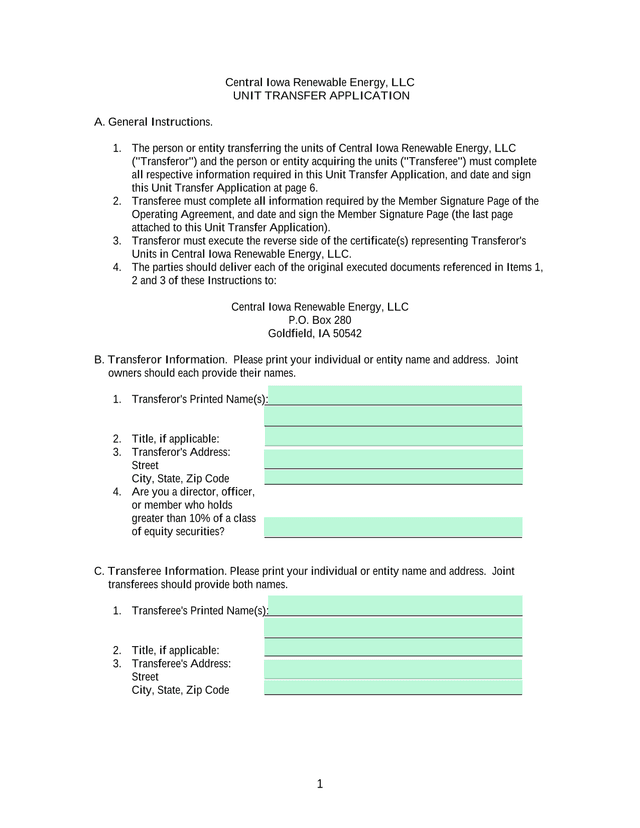 Central Iowa Renewable Energy, LLC
UNIT TRANSFER APPLICATION

A. General Instructions.

1. The person or entity transferring the units of Central Iowa Renewable Energy, LLC ("Transferor") and the person or entity acquiring the units ("Transferee") must complete all respective information required in this Unit Transfer Application, and date and sign this Unit Transfer Application at page 6.
2. Transferee must complete all information required by the Member Signature Page of the Operating Agreement, and date and sign the Member Signature Page (the last page attached to this Unit Transfer Application).
3. Transferor must execute the reverse side of the certificate(s) representing Transferor's Units in Central Iowa Renewable Energy, LLC.
4. The parties should deliver each of the original executed documents referenced in Items 1, 2 and 3 of these Instructions to:

Central Iowa Renewable Energy, LLC
P.O. Box 280
Goldfield, IA 50542

B. Transferor Information. Please print your individual or entity name and address. Joint owners should each provide their names.

1. Transferor's Printed Name(s):

2. Title, if applicable:
3. Transferor's Address:
Street
City, State, Zip Code
4. Are you a director, officer, or member who holds greater than 10% of a class of equity securities?

C. Transferee Information. Please print your individual or entity name and address. Joint transferees should provide both names.

1. Transferee's Printed Name(s):

2. Title, if applicable:
3. Transferee's Address:
Street
City, State, Zip Code

1